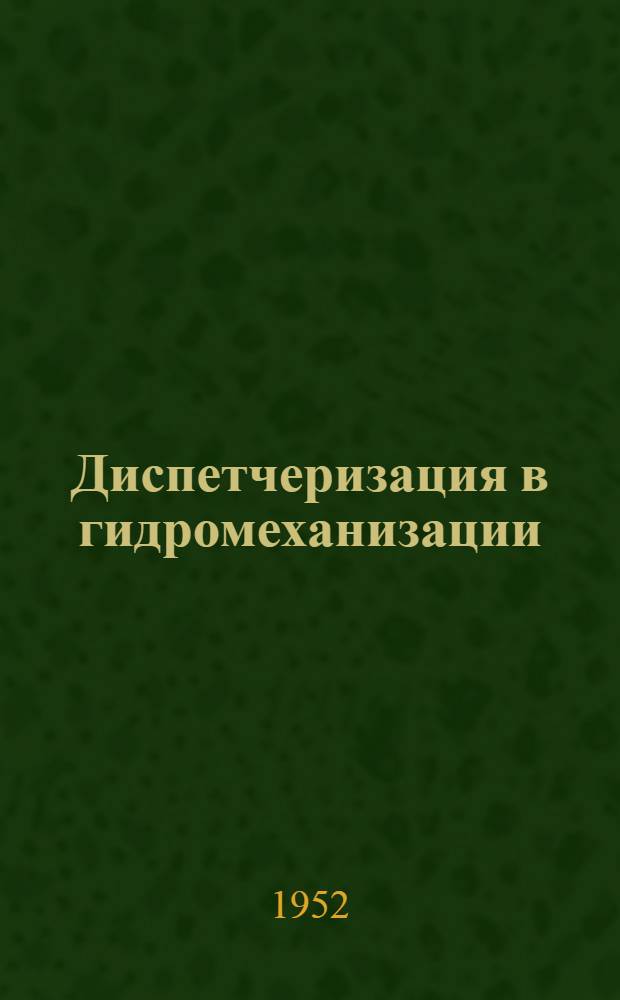 Диспетчеризация в гидромеханизации

1952